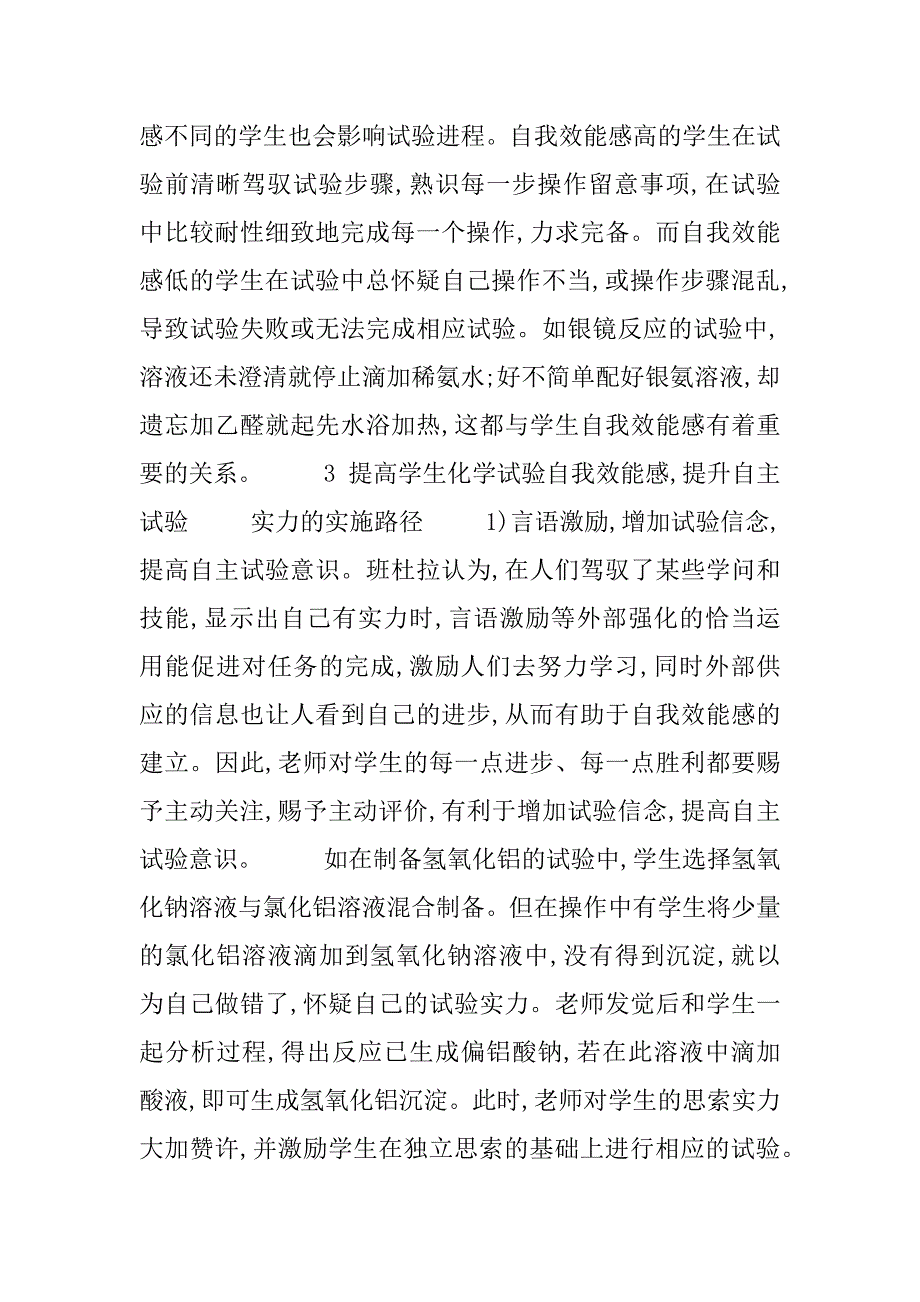 感不同的学生也会影响试验进程。自我效能感高的学生在试验前清晰驾驭试验步骤,熟识每一步操作留意事项,在试验中比较耐性细致地完成每一个操作,力求完备。而自我效能感低的学生在试验中总怀疑自己操作不当,或操作步骤混乱,导致试验失败或无法完成相应试验。如银镜反应的试验中,溶液还未澄清就停止滴加稀氨水;好不简单配好银氨溶液,却遗忘加乙醛就起先水浴加热,这都与学生自我效能感有着重要的关系。　　3 提高学生化学试验自我效能感,提升自主试验　　实力的实施路径　　1)言语激励,增加试验信念,提高自主试验意识。班杜拉认为,在人们驾驭了某些学问和技能,显示出自己有实力时,言语激励等外部强化的恰当运用能促进对任务的完成,激励人们去努力学习,同时外部供应的信息也让人看到自己的进步,从而有助于自我效能感的建立。因此,老师对学生的每一点进步、每一点胜利都要赐予主动关注,赐予主动评价,有利于增加试验信念,提高自主试验意识。　　如在制备氢氧化铝的试验中,学生选择氢氧化钠溶液与氯化铝溶液混合制备。但在操作中有学生将少量的氯化铝溶液滴加到氢氧化钠溶液中,没有得到沉淀,就以为自己做错了,怀疑自己的试验实力。老师发觉后和学生一起分析过程,得出反应已生成偏铝酸钠,若在此溶液中滴加酸液,即可生成氢氧化铝沉淀。此时,老师对学生的思索实力大加赞许,并激励学生在独立思索的基础上进行相应的试验。